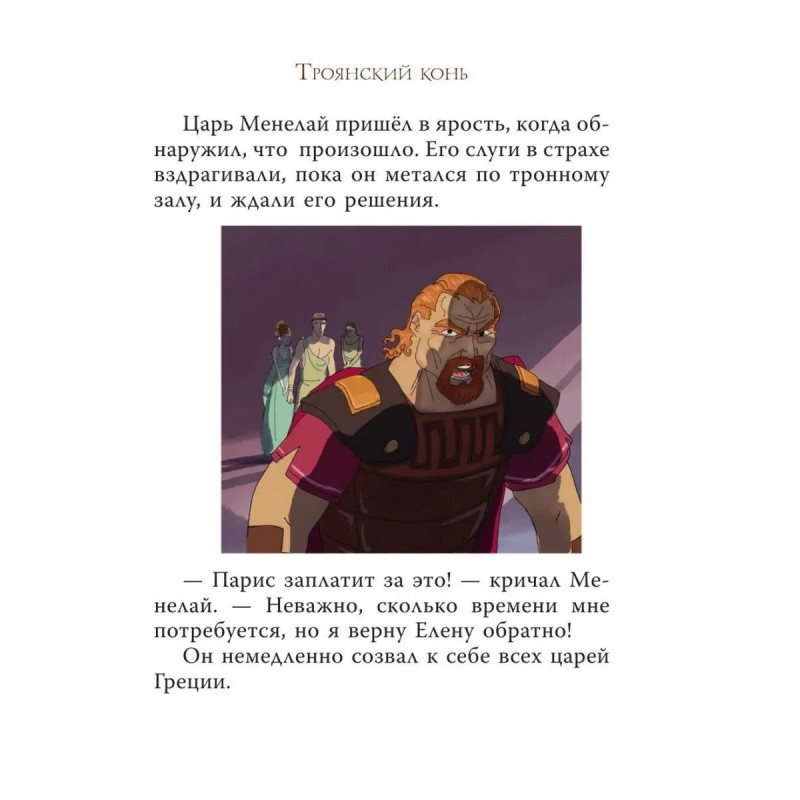 Троянский конь

Царь Менелай пришёл в ярость, когда обнаружил, что произошло. Его слуги в страхе вздрагивали, пока он метался по тронному залу, и ждали его решения.

— Парис заплатит за это! — кричал Менелай. — Неважно, сколько времени мне потребуется, но я верну Елену обратно!

Он немедленно созвал к себе всех царей Греции.